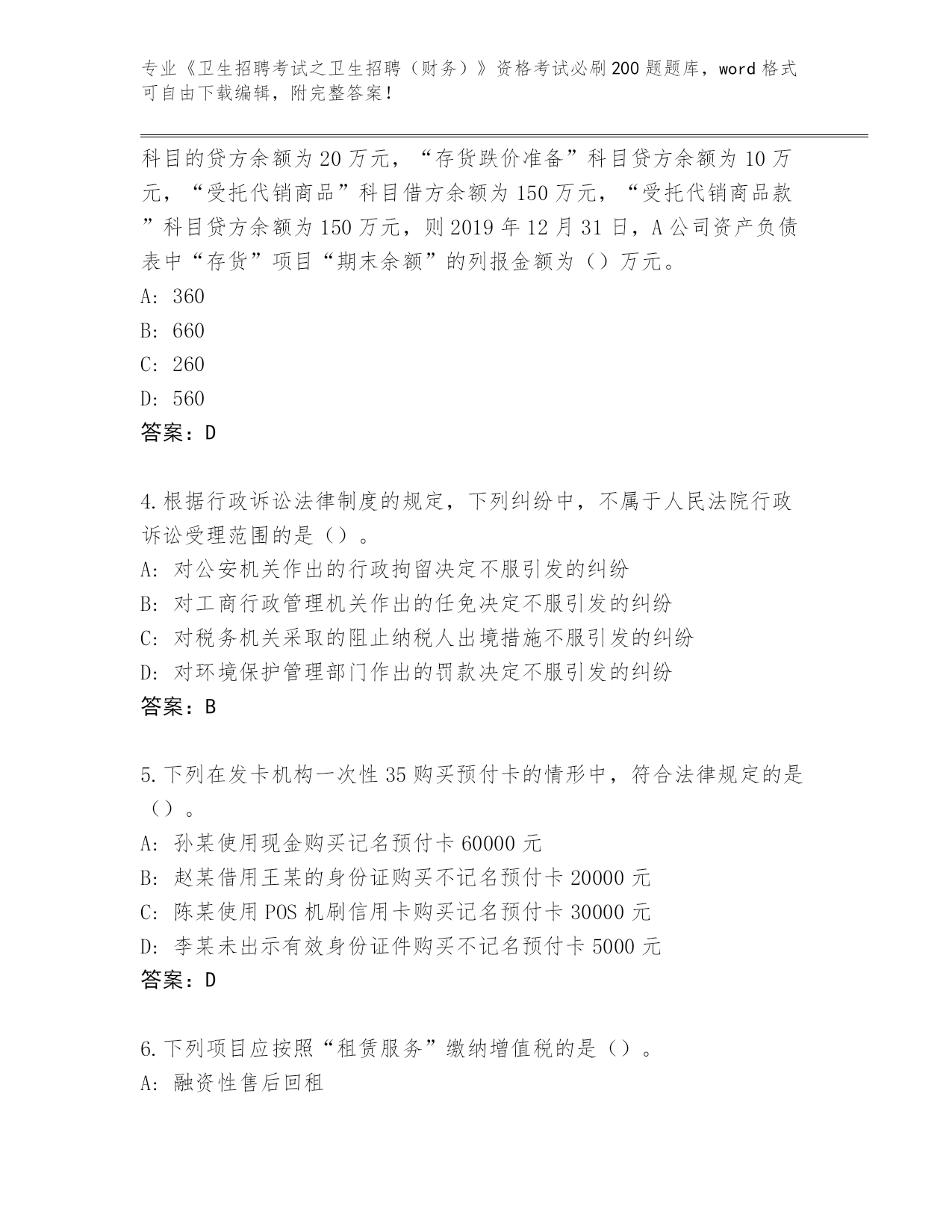 专业《卫生招聘考试之卫生招聘（财务）》资格考试必刷200题题库，word格式可自由下载编辑，附完整答案！

科目的贷方余额为20万元，“存货跌价准备”科目贷方余额为10万元，“受托代销商品”科目借方余额为150万元，“受托代销商品款”科目贷方余额为150万元，则2019年12月31日，A公司资产负债表中“存货”项目“期末余额”的列报金额为（）万元。
A: 360
B: 660
C: 260
D: 560
答案：D

4.根据行政诉讼法律制度的规定，下列纠纷中，不属于人民法院行政诉讼受理范围的是（）。
A: 对公安机关作出的行政拘留决定不服引发的纠纷
B: 对工商行政管理机关作出的任免决定不服引发的纠纷
C: 对税务机关采取的阻止纳税人出境措施不服引发的纠纷
D: 对环境保护管理部门作出的罚款决定不服引发的纠纷
答案：B

5.下列在发卡机构一次性35购买预付卡的情形中，符合法律规定的是（）。
A: 孙某使用现金购买记名预付卡60000元
B: 赵某借用王某的身份证购买不记名预付卡20000元
C: 陈某使用POS机刷信用卡购买记名预付卡30000元
D: 李某未出示有效身份证件购买不记名预付卡5000元
答案：D

6.下列项目应按照“租赁服务”缴纳增值税的是（）。
A: 融资性售后回租